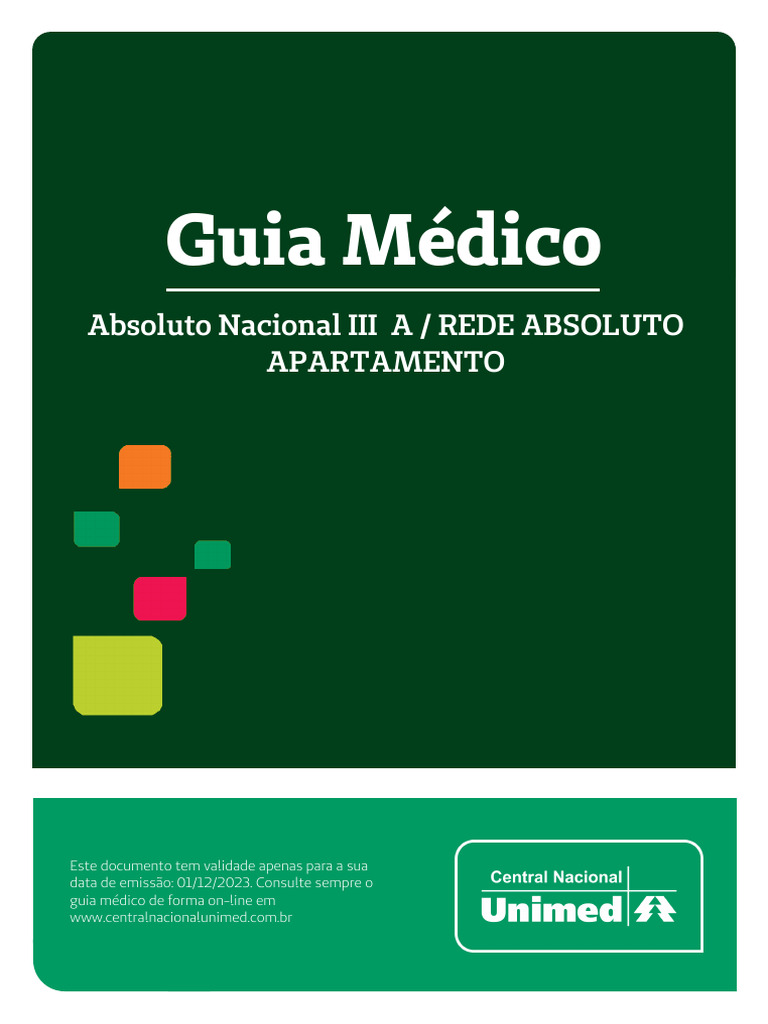 Guia Médico

Absoluto Nacional III A / REDE ABSOLUTO APARTAMENTO

Este documento tem validade apenas para a sua data de emissão: 01/12/2023. Consulte sempre o guia médico de forma on-line em www.centralnacionalunimed.com.br

Central Nacional
Unimed